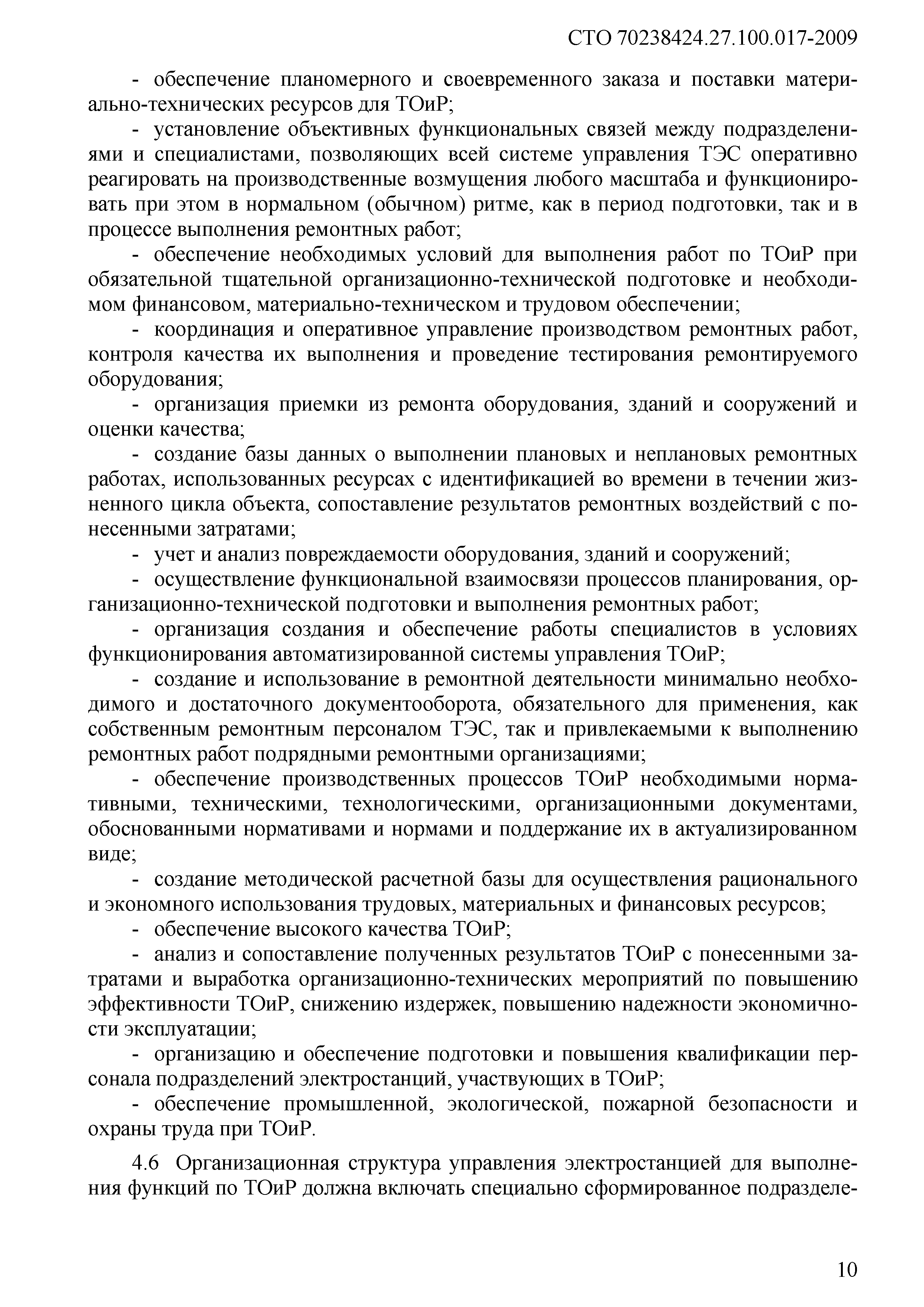 СТО 70238424.27.100.017-2009

- обеспечение планомерного и своевременного заказа и поставки материально-технических ресурсов для ТОиР;

- установление объективных функциональных связей между подразделениями и специалистами, позволяющих всей системе управления ТЭС оперативно реагировать на производственные возмущения любого масштаба и функционировать при этом в нормальном (обычном) ритме, как в период подготовки, так и в процессе выполнения ремонтных работ;

- обеспечение необходимых условий для выполнения работ по ТОиР при обязательной тщательной организационно-технической подготовке и необходимом финансовом, материально-техническом и трудовом обеспечении;

- координация и оперативное управление производством ремонтных работ, контроля качества их выполнения и проведение тестирования ремонтируемого оборудования;

- организация приемки из ремонта оборудования, зданий и сооружений и оценки качества;

- создание базы данных о выполнении плановых и неплановых ремонтных работах, использованных ресурсах с идентификацией во времени в течении жизненного цикла объекта, сопоставление результатов ремонтных воздействий с понесенными затратами;

- учет и анализ повреждаемости оборудования, зданий и сооружений;

- осуществление функциональной взаимосвязи процессов планирования, организационно-технической подготовки и выполнения ремонтных работ;

- организация создания и обеспечение работы специалистов в условиях функционирования автоматизированной системы управления ТОиР;

- создание и использование в ремонтной деятельности минимально необходимого и достаточного документооборота, обязательного для применения, как собственным ремонтным персоналом ТЭС, так и привлекаемыми к выполнению ремонтных работ подрядными ремонтными организациями;

- обеспечение производственных процессов ТОиР необходимыми нормативными, техническими, технологическими, организационными документами, обоснованными нормативами и нормами и поддержание их в актуализированном виде;

- создание методической расчетной базы для осуществления рационального и экономного использования трудовых, материальных и финансовых ресурсов;

- обеспечение высокого качества ТОиР;

- анализ и сопоставление полученных результатов ТОиР с понесенными затратами и выработка организационно-технических мероприятий по повышению эффективности ТОиР, снижению издержек, повышению надежности экономичности эксплуатации;

- организацию и обеспечение подготовки и повышения квалификации персонала подразделений электростанций, участвующих в ТОиР;

- обеспечение промышленной, экологической, пожарной безопасности и охраны труда при ТОиР.

4.6 Организационная структура управления электростанцией для выполнения функций по ТОиР должна включать специально сформированное подразделе-

10